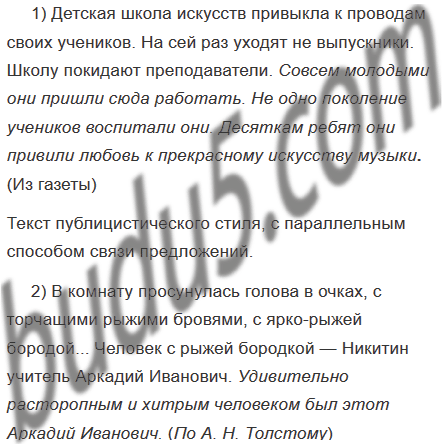 1) Детская школа искусств привыкла к проводам своих учеников. На сей раз уходят не выпускники. Школу покидают преподаватели. Совсем молодыми они пришли сюда работать. Не одно поколение учеников воспитали они. Десяткам ребят они привили любовь к прекрасному искусству музыки. (Из газеты)

Текст публицистического стиля, с параллельным способом связи предложений.

2) В комнату просунулась голова в очках, с торчащими рыжими бровями, с ярко-рыжей бородой... Человек с рыжей бородкой — Никитин учитель Аркадий Иванович. Удивительно расторопным и хитрым человеком был этот Аркадий Иванович. (По А. Н. Толстому)

budu5.com